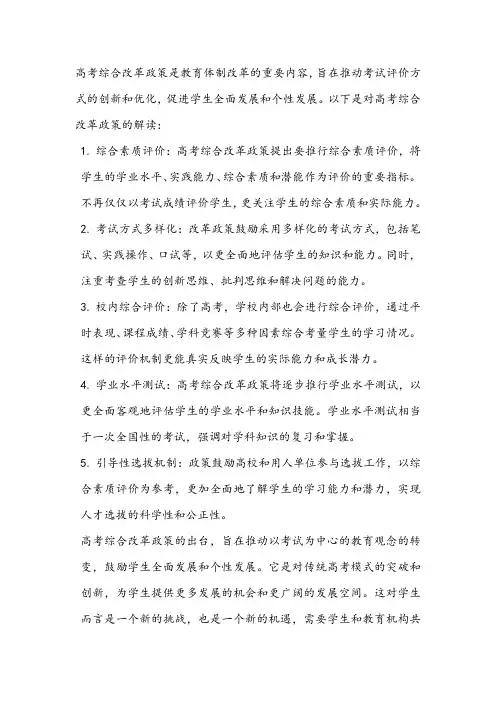 高考综合改革政策是教育体制改革的重要内容，旨在推动考试评价方式的创新和优化，促进学生全面发展和个性发展。以下是对高考综合改革政策的解读：

1. 综合素质评价：高考综合改革政策提出要推行综合素质评价，将学生的学业水平、实践能力、综合素质和潜能作为评价的重要指标。不再仅仅以考试成绩评价学生，更关注学生的综合素质和实际能力。

2. 考试方式多样化：改革政策鼓励采用多样化的考试方式，包括笔试、实践操作、口试等，以更全面地评估学生的知识和能力。同时，注重考查学生的创新思维、批判思维和解决问题的能力。

3. 校内综合评价：除了高考，学校内部也会进行综合评价，通过平时表现、课程成绩、学科竞赛等多种因素综合考量学生的学习情况。这样的评价机制更能真实反映学生的实际能力和成长潜力。

4. 学业水平测试：高考综合改革政策将逐步推行学业水平测试，以更全面客观地评估学生的学业水平和知识技能。学业水平测试相当于一次全国性的考试，强调对学科知识的复习和掌握。

5. 引导性选拔机制：政策鼓励高校和用人单位参与选拔工作，以综合素质评价为参考，更加全面地了解学生的学习能力和潜力，实现人才选拔的科学性和公正性。

高考综合改革政策的出台，旨在推动以考试为中心的教育观念的转变，鼓励学生全面发展和个性发展。它是对传统高考模式的突破和创新，为学生提供更多发展的机会和更广阔的发展空间。这对学生而言是一个新的挑战，也是一个新的机遇，需要学生和教育机构共